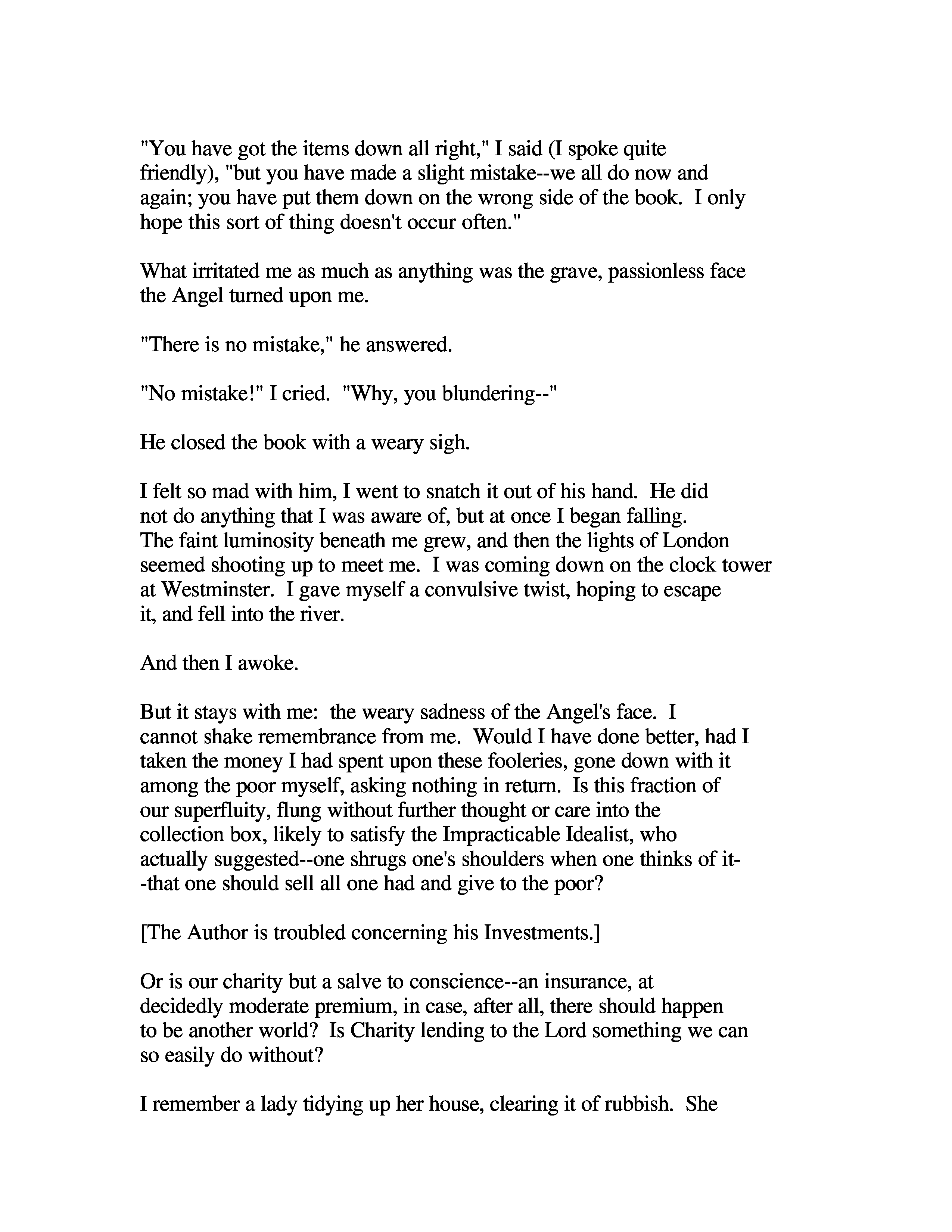 "You have got the items down all right," I said (I spoke quite friendly), "but you have made a slight mistake--we all do now and again; you have put them down on the wrong side of the book. I only hope this sort of thing doesn't occur often."

What irritated me as much as anything was the grave, passionless face the Angel turned upon me.

"There is no mistake," he answered.

"No mistake!" I cried. "Why, you blundering--"

He closed the book with a weary sigh.

I felt so mad with him, I went to snatch it out of his hand. He did not do anything that I was aware of, but at once I began falling. The faint luminosity beneath me grew, and then the lights of London seemed shooting up to meet me. I was coming down on the clock tower at Westminster. I gave myself a convulsive twist, hoping to escape it, and fell into the river.

And then I awoke.

But it stays with me: the weary sadness of the Angel's face. I cannot shake remembrance from me. Would I have done better, had I taken the money I had spent upon these fooleries, gone down with it among the poor myself, asking nothing in return. Is this fraction of our superfluity, flung without further thought or care into the collection box, likely to satisfy the Impracticable Idealist, who actually suggested--one shrugs one's shoulders when one thinks of it--that one should sell all one had and give to the poor?

[The Author is troubled concerning his Investments.]

Or is our charity but a salve to conscience--an insurance, at decidedly moderate premium, in case, after all, there should happen to be another world? Is Charity lending to the Lord something we can so easily do without?

I remember a lady tidying up her house, clearing it of rubbish. She